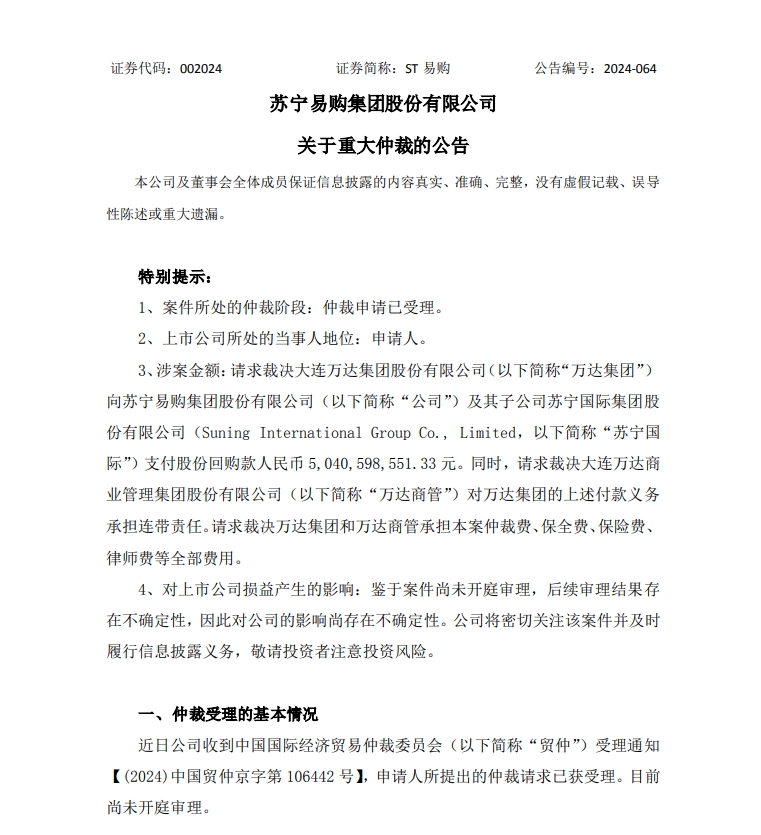 证券代码：002024　　　　证券简称：ST 易购　　　　公告编号：2024-064

苏宁易购集团股份有限公司

关于重大仲裁的公告

本公司及董事会全体成员保证信息披露的内容真实、准确、完整，没有虚假记载、误导性陈述或重大遗漏。

特别提示：

1、案件所处的仲裁阶段：仲裁申请已受理。

2、上市公司所处的当事人地位：申请人。

3、涉案金额：请求裁决大连万达集团股份有限公司（以下简称“万达集团”）向苏宁易购集团股份有限公司（以下简称“公司”）及其子公司苏宁国际集团股份有限公司（Suning International Group Co., Limited，以下简称“苏宁国际”）支付股份回购款人民币 5,040,598,551.33 元。同时，请求裁决大连万达商业管理集团股份有限公司（以下简称“万达商管”）对万达集团的上述付款义务承担连带责任。请求裁决万达集团和万达商管承担本案仲裁费、保全费、保险费、律师费等全部费用。

4、对上市公司损益产生的影响：鉴于案件尚未开庭审理，后续审理结果存在不确定性，因此对公司的影响尚存在不确定性。公司将密切关注该案件并及时履行信息披露义务，敬请投资者注意投资风险。

一、仲裁受理的基本情况

近日公司收到中国国际经济贸易仲裁委员会（以下简称“贸仲”）受理通知【(2024)中国贸仲京字第 106442 号】，申请人所提出的仲裁请求已获受理。目前尚未开庭审理。